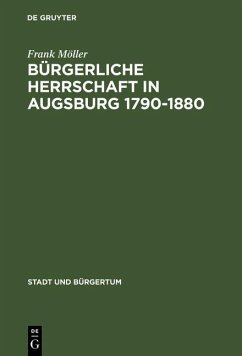 DE GRUYTER

Frank Möller

BÜRGERLICHE HERRSCHAFT IN AUGSBURG 1790-1880

STADT UND BÜRGERTUM

DE G